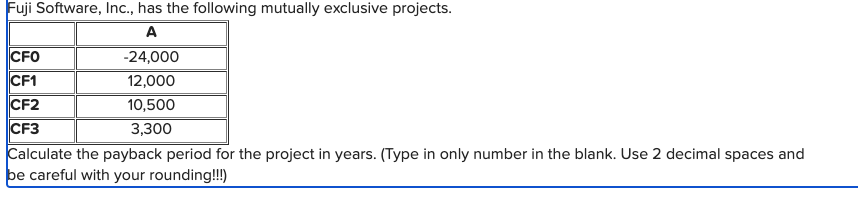 Fuji Software, Inc., has the following mutually exclusive projects.

| | A |
|---|---|
| CF0 | -24,000 |
| CF1 | 12,000 |
| CF2 | 10,500 |
| CF3 | 3,300 |

Calculate the payback period for the project in years. (Type in only number in the blank. Use 2 decimal spaces and be careful with your rounding!!!)